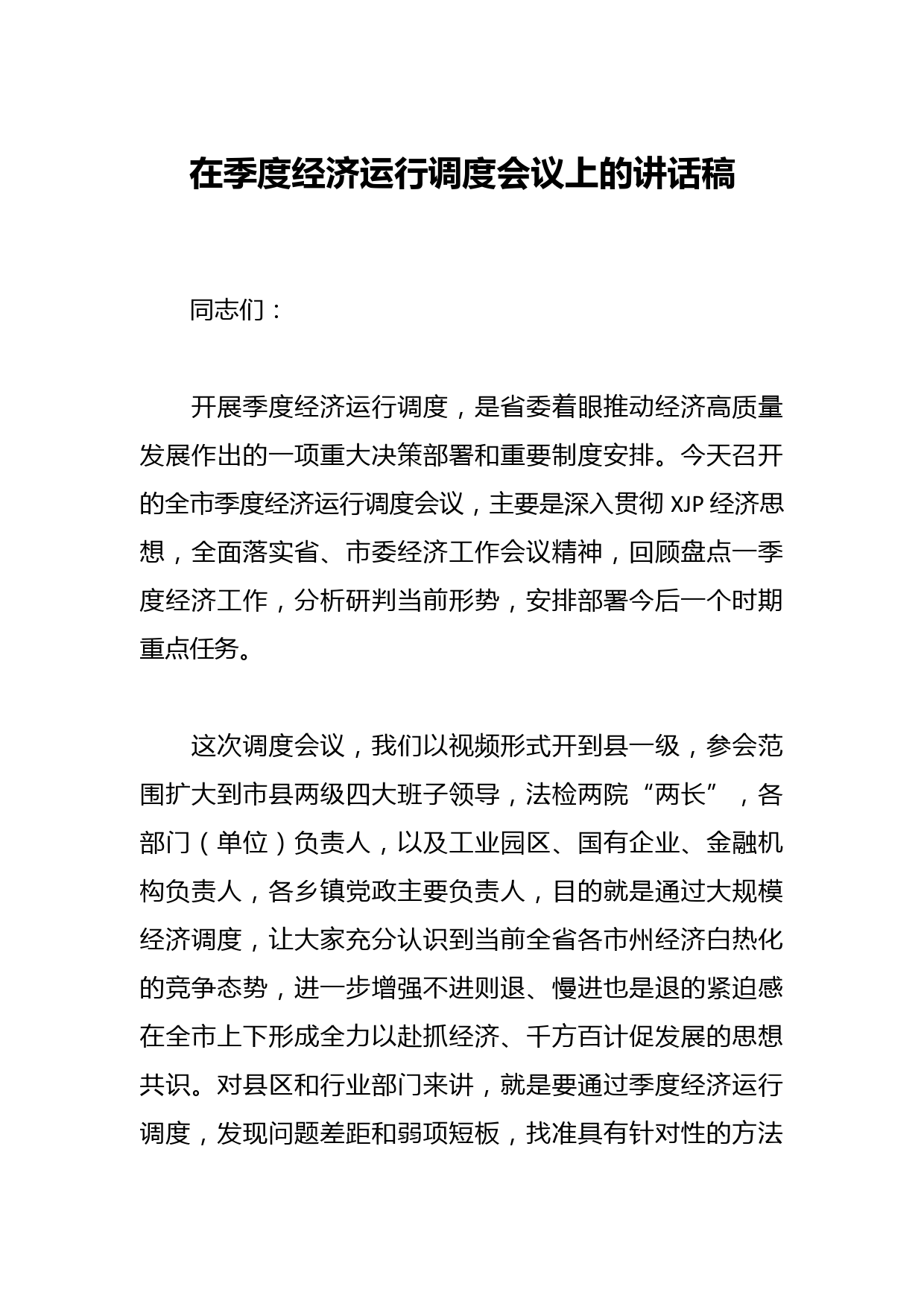 在季度经济运行调度会议上的讲话稿

同志们：

开展季度经济运行调度，是省委着眼推动经济高质量发展作出的一项重大决策部署和重要制度安排。今天召开的全市季度经济运行调度会议，主要是深入贯彻 XJP 经济思想，全面落实省、市委经济工作会议精神，回顾盘点一季度经济工作，分析研判当前形势，安排部署今后一个时期重点任务。

这次调度会议，我们以视频形式开到县一级，参会范围扩大到市县两级四大班子领导，法检两院“两长”，各部门（单位）负责人，以及工业园区、国有企业、金融机构负责人，各乡镇党政主要负责人，目的就是通过大规模经济调度，让大家充分认识到当前全省各市州经济白热化的竞争态势，进一步增强不进则退、慢进也是退的紧迫感在全市上下形成全力以赴抓经济、千方百计促发展的思想共识。对县区和行业部门来讲，就是要通过季度经济运行调度，发现问题差距和弱项短板，找准具有针对性的方法